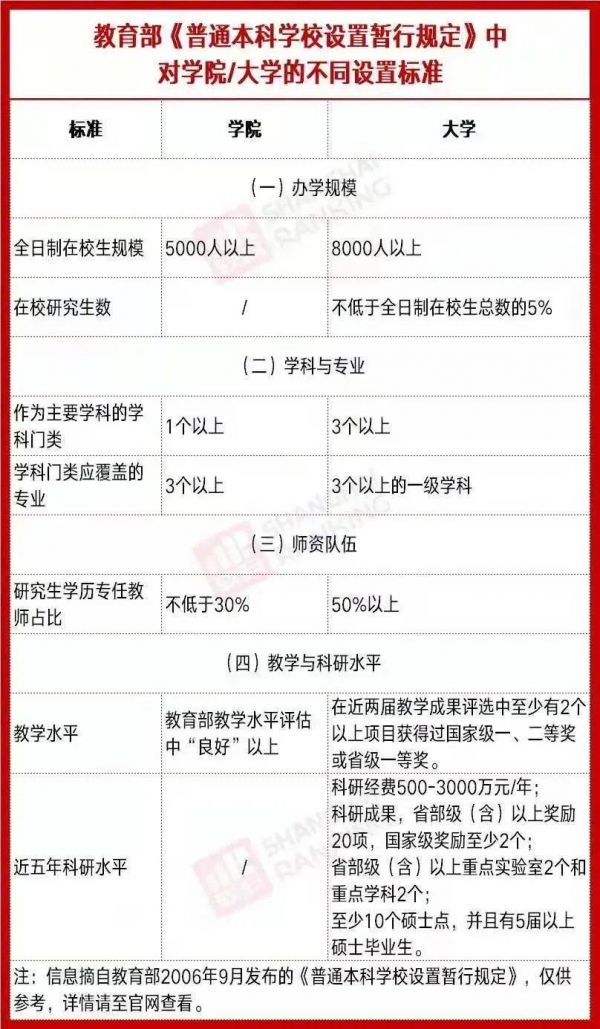 教育部《普通本科学校设置暂行规定》中
对学院/大学的不同设置标准

| 标准 | 学院 | 大学 |
|---|---|---|
| (一)办学规模 | | |
| 全日制在校生规模 | 5000人以上 | 8000人以上 |
| 在校研究生数 | / | 不低于全日制在校生总数的5% |
| (二)学科与专业 | | |
| 作为主要学科的学科门类 | 1个以上 | 3个以上 |
| 学科门类应覆盖的专业 | 3个以上 | 3个以上的一级学科 |
| (三)师资队伍 | | |
| 研究生学历专任教师占比 | 不低于30% | 50%以上 |
| (四)教学与科研水平 | | |
| 教学水平 | 教育部教学水平评估中“良好”以上 | 在近两届教学成果评选中至少有2个以上项目获得过国家级一、二等奖或省级一等奖。 |
| 近五年科研水平 | / | 科研经费500-3000万元/年;科研成果,省部级(含)以上奖励20项,国家级奖励至少2个;省部级(含)以上重点实验室2个和重点学科2个;至少10个硕士点,并且有5届以上硕士毕业生。 |

注:信息摘自教育部2006年9月发布的《普通本科学校设置暂行规定》,仅供参考,详情请至官网查看。

SHANGHAI RANKING